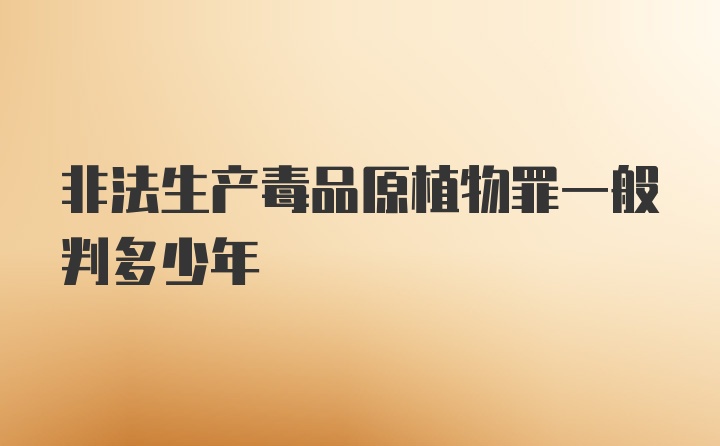 非法生产毒品原植物罪一般判多少年